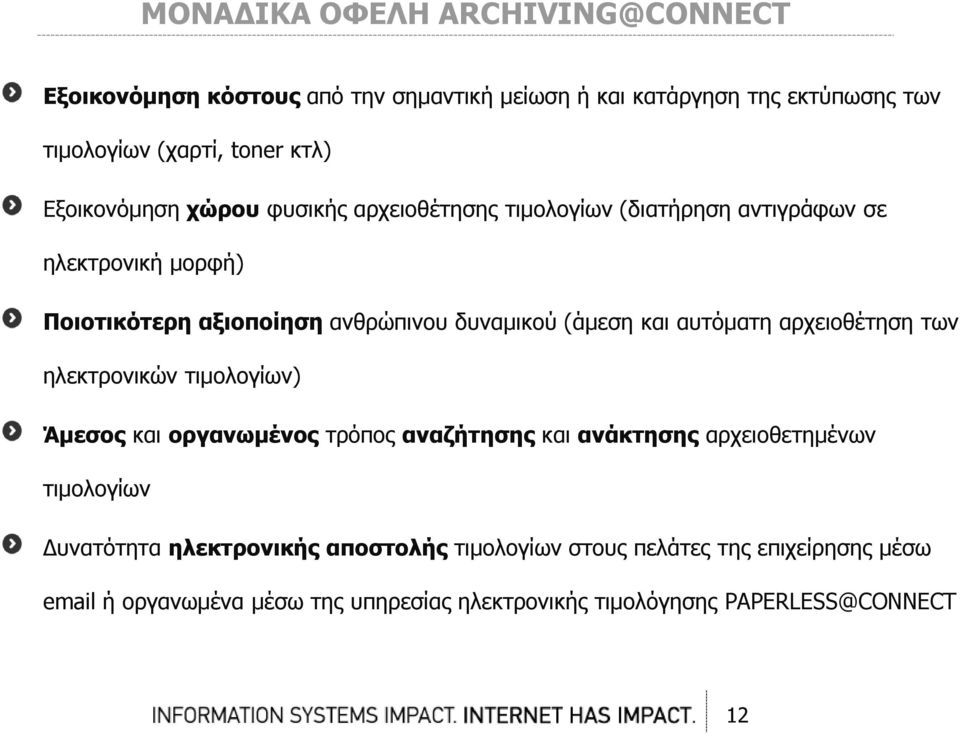 ΜΟΝΑΔΙΚΑ ΟΦΕΛΗ ARCHIVING@CONNECT

Εξοικονόμηση κόστους από την σημαντική μείωση ή και κατάργηση της εκτύπωσης των τιμολογίων (χαρτί, toner κτλ)

Εξοικονόμηση χώρου φυσικής αρχειοθέτησης τιμολογίων (διατήρηση αντιγράφων σε ηλεκτρονική μορφή)

Ποιοτικότερη αξιοποίηση ανθρώπινου δυναμικού (άμεση και αυτόματη αρχειοθέτηση των ηλεκτρονικών τιμολογίων)

Άμεσος και οργανωμένος τρόπος αναζήτησης και ανάκτησης αρχειοθετημένων τιμολογίων

Δυνατότητα ηλεκτρονικής αποστολής τιμολογίων στους πελάτες της επιχείρησης μέσω email ή οργανωμένα μέσω της υπηρεσίας ηλεκτρονικής τιμολόγησης PAPERLESS@CONNECT

INFORMATION SYSTEMS IMPACT. INTERNET HAS IMPACT. 12